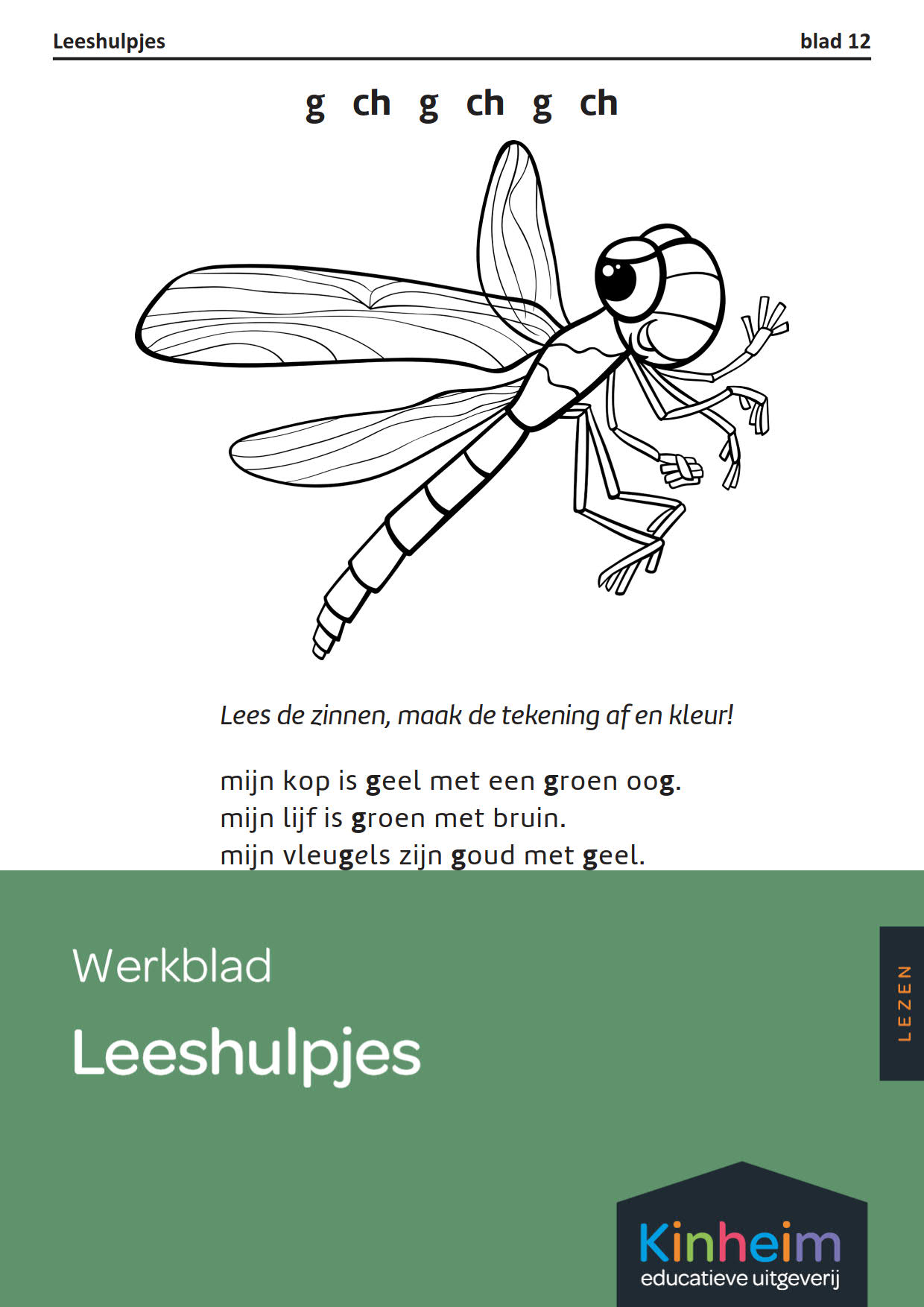 Leeshulpjes blad 12

g ch g ch g ch

Lees de zinnen, maak de tekening af en kleur!

mijn kop is geel met een groen oog.
mijn lijf is groen met bruin.
mijn vleugels zijn goud met geel.

Werkblad

Leeshulpjes

LEZEN

Kinheim
educatieve uitgeverij